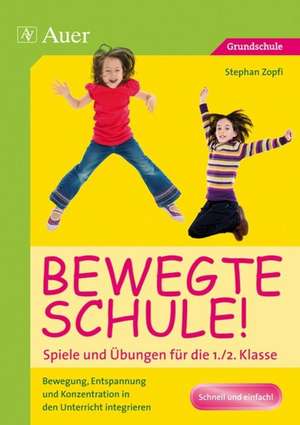 Auer

Grundschule

Stephan Zopfi

BEWEGTE SCHULE!

Spiele und Übungen für die 1./2. Klasse

Bewegung, Entspannung und Konzentration in den Unterricht integrieren

Schnell und einfach!